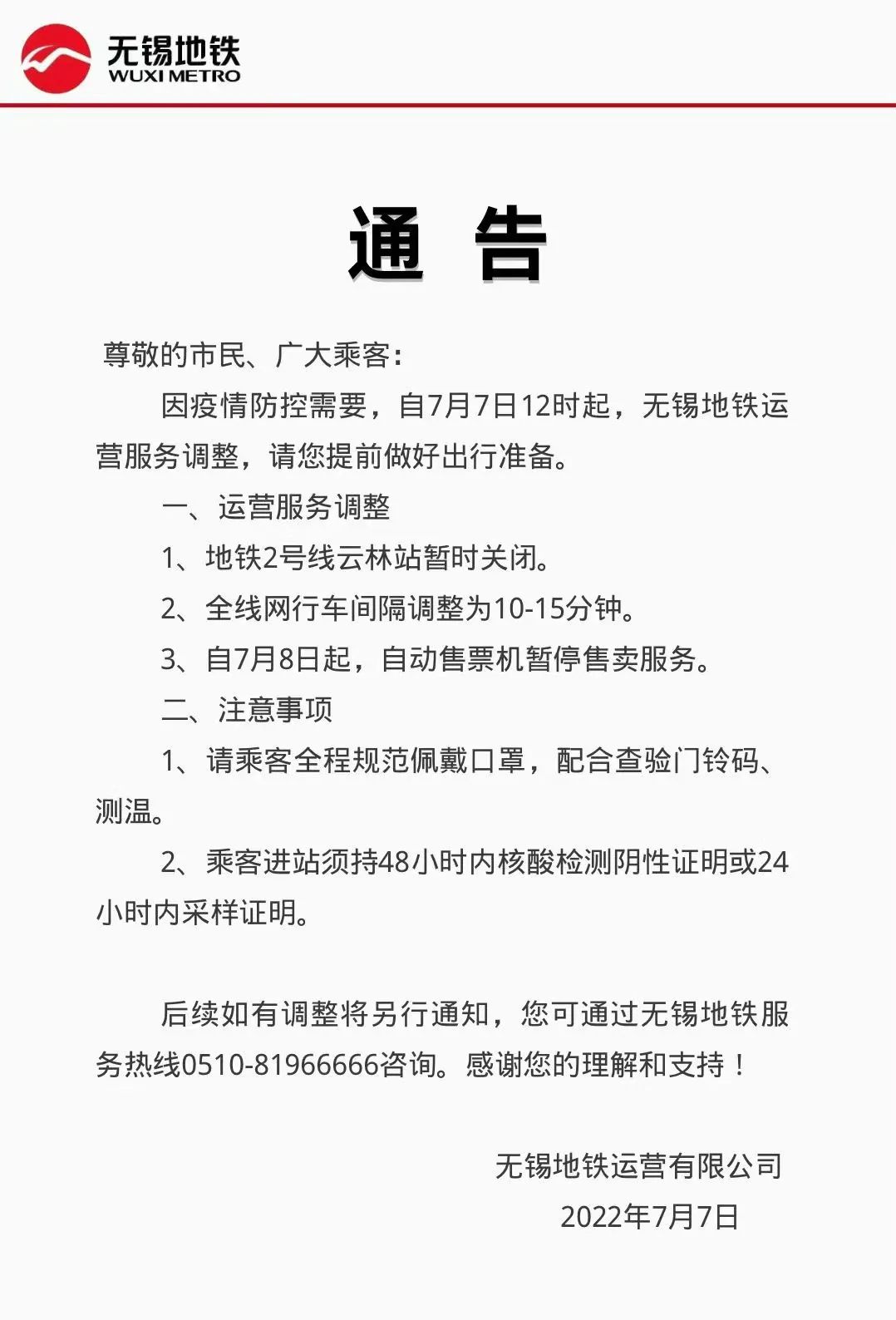 无锡地铁
WUXI METRO

通 告

尊敬的市民、广大乘客：

因疫情防控需要，自7月7日12时起，无锡地铁运营服务调整，请您提前做好出行准备。

一、运营服务调整

1、地铁2号线云林站暂时关闭。

2、全线网行车间隔调整为10-15分钟。

3、自7月8日起，自动售票机暂停售卖服务。

二、注意事项

1、请乘客全程规范佩戴口罩，配合查验门铃码、测温。

2、乘客进站须持48小时内核酸检测阴性证明或24小时内采样证明。

后续如有调整将另行通知，您可通过无锡地铁服务热线0510-81966666咨询。感谢您的理解和支持！

无锡地铁运营有限公司
2022年7月7日